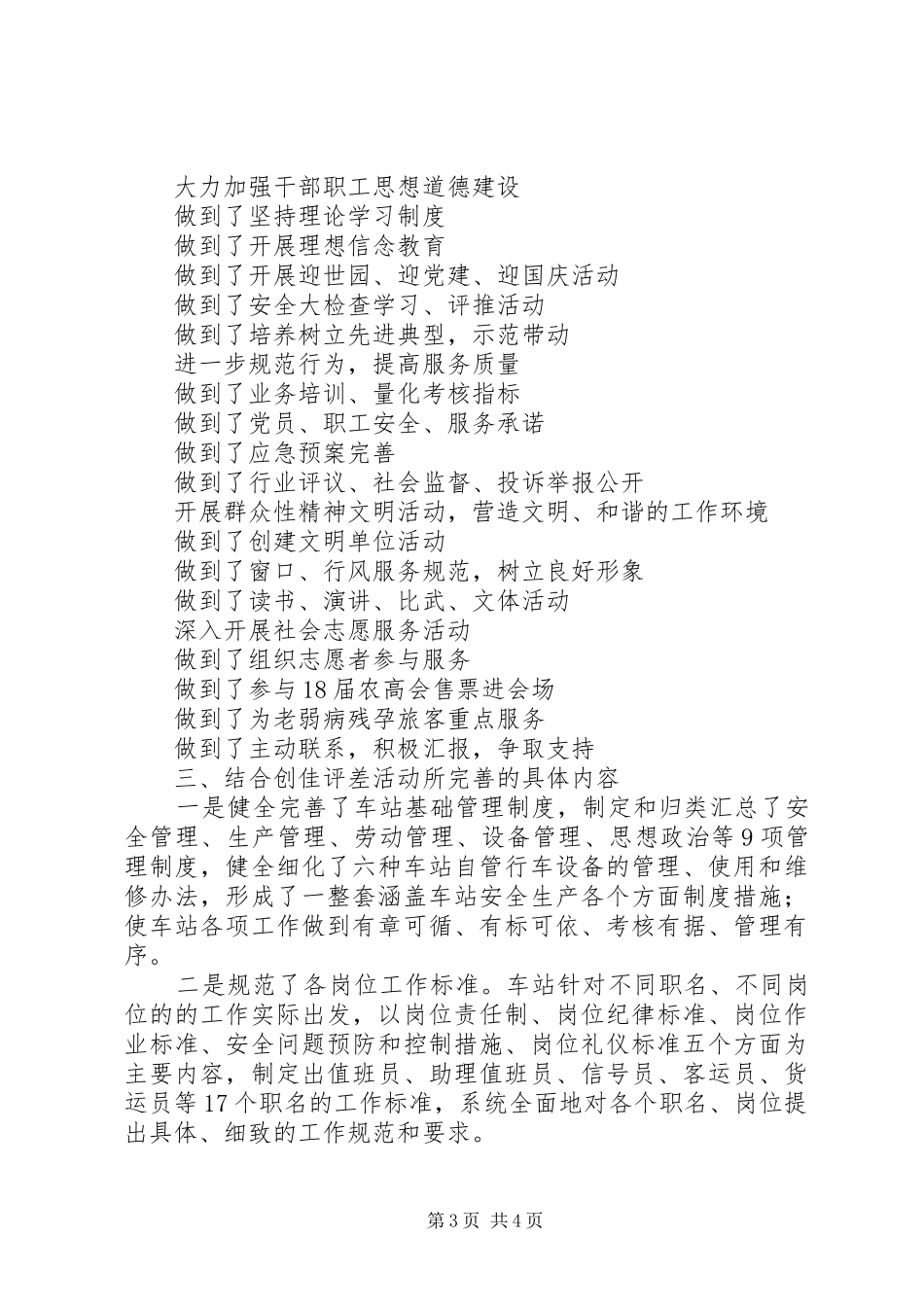 大力加强干部职工思想道德建设
做到了坚持理论学习制度
做到了开展理想信念教育
做到了开展迎世园、迎党建、迎国庆活动
做到了安全大检查学习、评推活动
做到了培养树立先进典型，示范带动
进一步规范行为，提高服务质量
做到了业务培训、量化考核指标
做到了党员、职工安全、服务承诺
做到了应急预案完善
做到了行业评议、社会监督、投诉举报公开
开展群众性精神文明活动，营造文明、和谐的工作环境
做到了创建文明单位活动
做到了窗口、行风服务规范，树立良好形象
做到了读书、演讲、比武、文体活动
深入开展社会志愿服务活动
做到了组织志愿者参与服务
做到了参与18届农高会售票进会场
做到了为老弱病残孕旅客重点服务
做到了主动联系，积极汇报，争取支持
三、结合创佳评差活动所完善的具体内容

一是健全完善了车站基础管理制度，制定和归类汇总了安全管理、生产管理、劳动管理、设备管理、思想政治等9项管理制度，健全细化了六种车站自管行车设备的管理、使用和维修办法，形成了一整套涵盖车站安全生产各个方面制度措施；使车站各项工作做到有章可循、有标可依、考核有据、管理有序。

二是规范了各岗位工作标准。车站针对不同职名、不同岗位的的工作实际出发，以岗位责任制、岗位纪律标准、岗位作业标准、安全问题预防和控制措施、岗位礼仪标准五个方面为主要内容，制定出值班员、助理值班员、信号员、客运员、货运员等17个职名的工作标准，系统全面地对各个职名、岗位提出具体、细致的工作规范和要求。

第3页 共4页